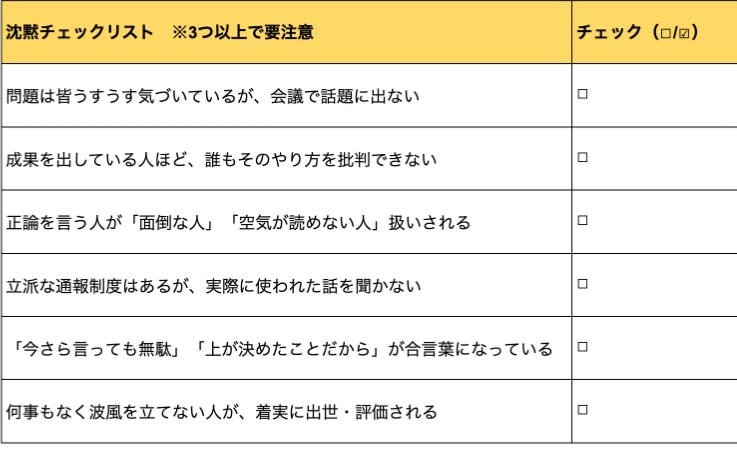 | 沈黙チェックリスト　※3つ以上で要注意 | チェック（□/☑） |
|---|---|
| 問題は皆うすうす気づいているが、会議で話題に出ない | □ |
| 成果を出している人ほど、誰もそのやり方を批判できない | □ |
| 正論を言う人が「面倒な人」「空気が読めない人」扱いされる | □ |
| 立派な通報制度はあるが、実際に使われた話を聞かない | □ |
| 「今さら言っても無駄」「上が決めたことだから」が合言葉になっている | □ |
| 何事もなく波風を立てない人が、着実に出世・評価される | □ |